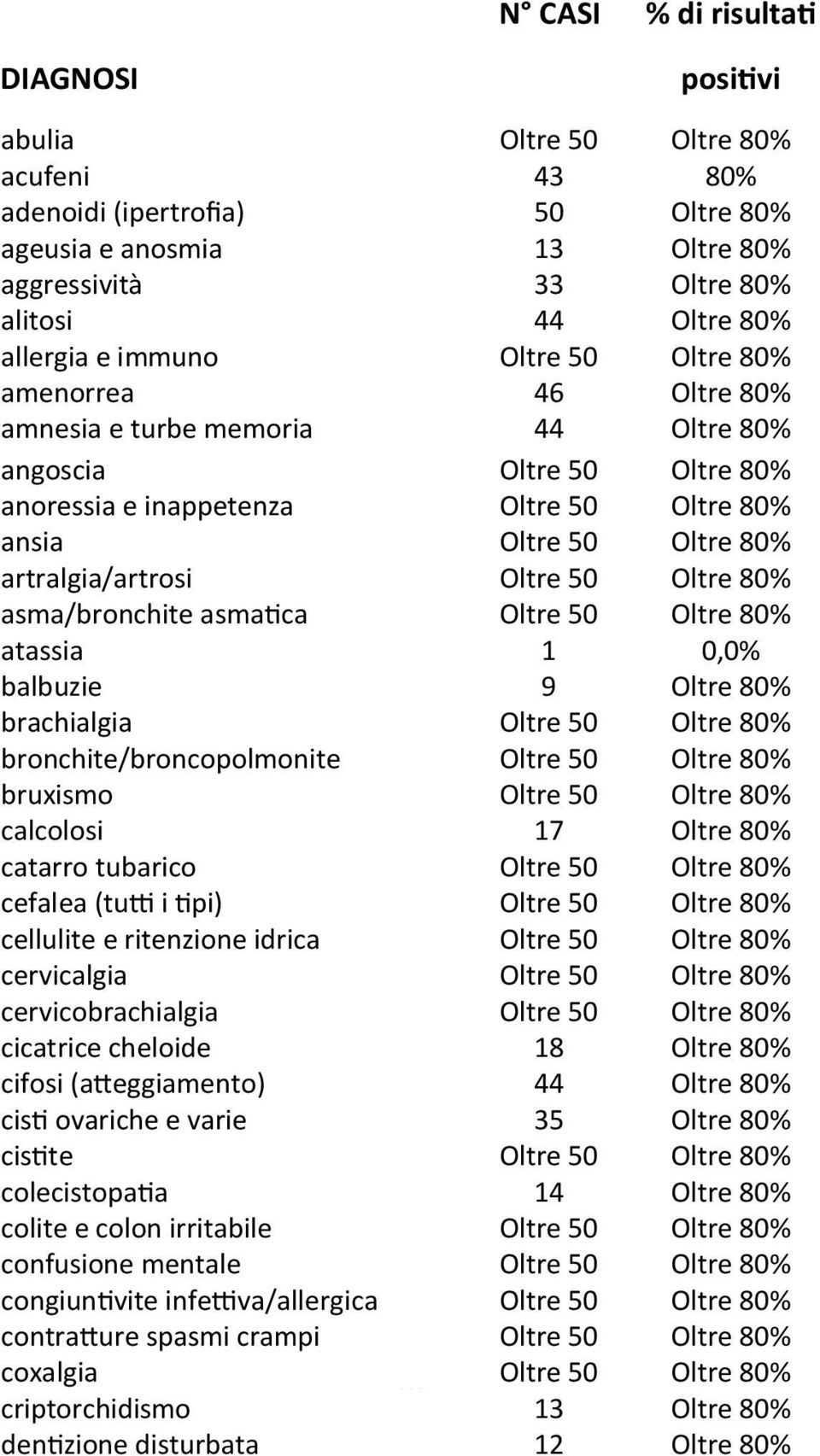 | DIAGNOSI | N° CASI | % di risultati positivi |
|---|---|---|
| abulia | Oltre 50 | Oltre 80% |
| acufeni | 43 | 80% |
| adenoidi (ipertrofia) | 50 | Oltre 80% |
| ageusia e anosmia | 13 | Oltre 80% |
| aggressività | 33 | Oltre 80% |
| alitosi | 44 | Oltre 80% |
| allergia e immuno | Oltre 50 | Oltre 80% |
| amenorrea | 46 | Oltre 80% |
| amnesia e turbe memoria | 44 | Oltre 80% |
| angoscia | Oltre 50 | Oltre 80% |
| anoressia e inappetenza | Oltre 50 | Oltre 80% |
| ansia | Oltre 50 | Oltre 80% |
| artralgia/artrosi | Oltre 50 | Oltre 80% |
| asma/bronchite asmatica | Oltre 50 | Oltre 80% |
| atassia | 1 | 0,0% |
| balbuzie | 9 | Oltre 80% |
| brachialgia | Oltre 50 | Oltre 80% |
| bronchite/broncopolmonite | Oltre 50 | Oltre 80% |
| bruxismo | Oltre 50 | Oltre 80% |
| calcolosi | 17 | Oltre 80% |
| catarro tubarico | Oltre 50 | Oltre 80% |
| cefalea (tutti i tipi) | Oltre 50 | Oltre 80% |
| cellulite e ritenzione idrica | Oltre 50 | Oltre 80% |
| cervicalgia | Oltre 50 | Oltre 80% |
| cervicobrachialgia | Oltre 50 | Oltre 80% |
| cicatrice cheloide | 18 | Oltre 80% |
| cifosi (atteggiamento) | 44 | Oltre 80% |
| cisti ovariche e varie | 35 | Oltre 80% |
| cistite | Oltre 50 | Oltre 80% |
| colecistopatia | 14 | Oltre 80% |
| colite e colon irritabile | Oltre 50 | Oltre 80% |
| confusione mentale | Oltre 50 | Oltre 80% |
| congiuntivite infettiva/allergica | Oltre 50 | Oltre 80% |
| contratture spasmi crampi | Oltre 50 | Oltre 80% |
| coxalgia | Oltre 50 | Oltre 80% |
| criptorchidismo | 13 | Oltre 80% |
| dentizione disturbata | 12 | Oltre 80% |